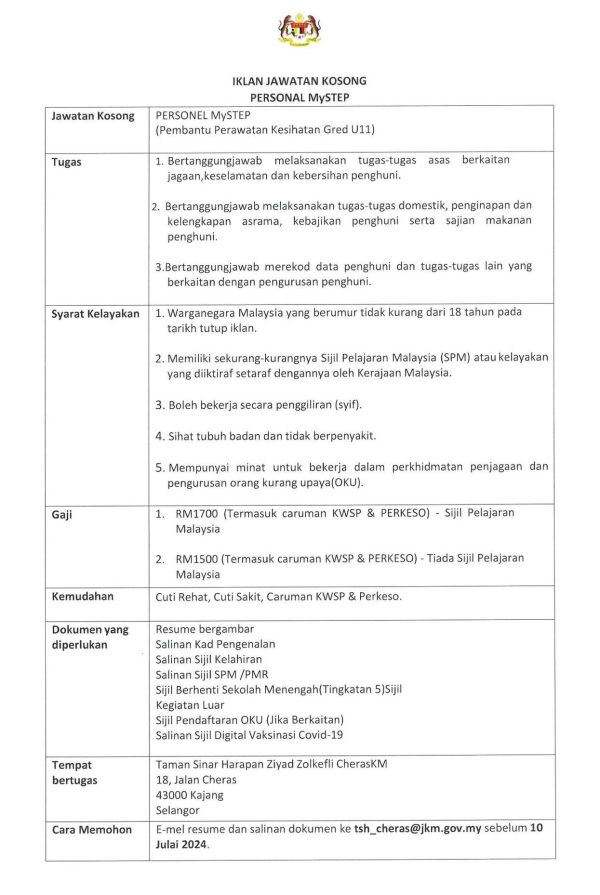 IKLAN JAWATAN KOSONG
PERSONAL MySTEP

| Jawatan Kosong | PERSONEL MySTEP (Pembantu Perawatan Kesihatan Gred U11) |
|---|---|
| Tugas | 1. Bertanggungjawab melaksanakan tugas-tugas asas berkaitan jagaan,keselamatan dan kebersihan penghuni. 2. Bertanggungjawab melaksanakan tugas-tugas domestik, penginapan dan kelengkapan asrama, kebajikan penghuni serta sajian makanan penghuni. 3.Bertanggungjawab merekod data penghuni dan tugas-tugas lain yang berkaitan dengan pengurusan penghuni. |
| Syarat Kelayakan | 1. Warganegara Malaysia yang berumur tidak kurang dari 18 tahun pada tarikh tutup iklan. 2. Memiliki sekurang-kurangnya Sijil Pelajaran Malaysia (SPM) atau kelayakan yang diiktiraf setaraf dengannya oleh Kerajaan Malaysia. 3. Boleh bekerja secara penggiliran (syif). 4. Sihat tubuh badan dan tidak berpenyakit. 5. Mempunyai minat untuk bekerja dalam perkhidmatan penjagaan dan pengurusan orang kurang upaya(OKU). |
| Gaji | 1. RM1700 (Termasuk caruman KWSP & PERKESO) - Sijil Pelajaran Malaysia 2. RM1500 (Termasuk caruman KWSP & PERKESO) - Tiada Sijil Pelajaran Malaysia |
| Kemudahan | Cuti Rehat, Cuti Sakit, Caruman KWSP & Perkeso. |
| Dokumen yang diperlukan | Resume bergambar Salinan Kad Pengenalan Salinan Sijil Kelahiran Salinan Sijil SPM /PMR Sijil Berhenti Sekolah Menengah(Tingkatan 5)Sijil Kegiatan Luar Sijil Pendaftaran OKU (Jika Berkaitan) Salinan Sijil Digital Vaksinasi Covid-19 |
| Tempat bertugas | Taman Sinar Harapan Ziyad Zolkefli CherasKM 18, Jalan Cheras 43000 Kajang Selangor |
| Cara Memohon | E-mel resume dan salinan dokumen ke tsh_cheras@jkm.gov.my sebelum 10 Julai 2024. |